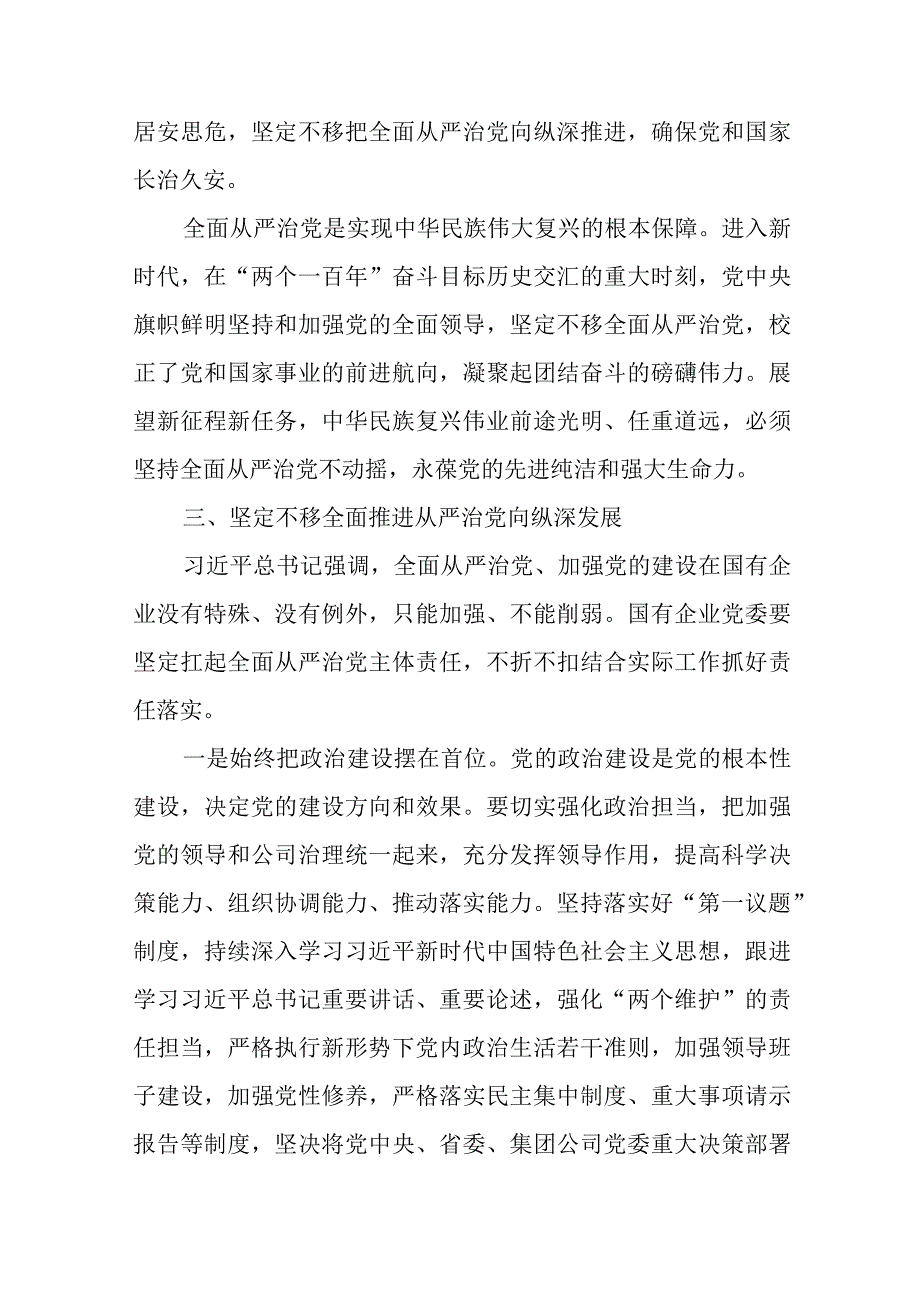 居安思危，坚定不移把全面从严治党向纵深推进，确保党和国家长治久安。

全面从严治党是实现中华民族伟大复兴的根本保障。进入新时代，在“两个一百年”奋斗目标历史交汇的重大时刻，党中央旗帜鲜明坚持和加强党的全面领导，坚定不移全面从严治党，校正了党和国家事业的前进航向，凝聚起团结奋斗的磅礴伟力。展望新征程新任务，中华民族复兴伟业前途光明、任重道远，必须坚持全面从严治党不动摇，永葆党的先进纯洁和强大生命力。

三、坚定不移全面推进从严治党向纵深发展

习近平总书记强调，全面从严治党、加强党的建设在国有企业没有特殊、没有例外，只能加强、不能削弱。国有企业党委要坚定扛起全面从严治党主体责任，不折不扣结合实际工作抓好责任落实。

一是始终把政治建设摆在首位。党的政治建设是党的根本性建设，决定党的建设方向和效果。要切实强化政治担当，把加强党的领导和公司治理统一起来，充分发挥领导作用，提高科学决策能力、组织协调能力、推动落实能力。坚持落实好“第一议题”制度，持续深入学习习近平新时代中国特色社会主义思想，跟进学习习近平总书记重要讲话、重要论述，强化“两个维护”的责任担当，严格执行新形势下党内政治生活若干准则，加强领导班子建设，加强党性修养，严格落实民主集中制度、重大事项请示报告等制度，坚决将党中央、省委、集团公司党委重大决策部署